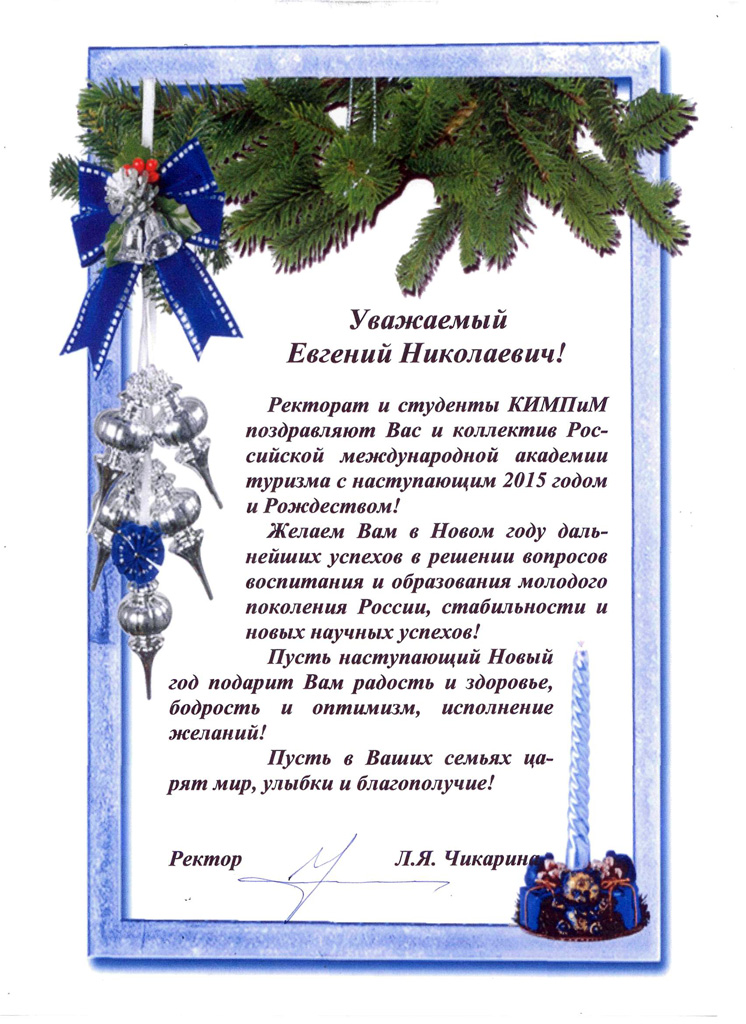 Уважаемый
Евгений Николаевич!

Ректорат и студенты КИМПиМ поздравляют Вас и коллектив Российской международной академии туризма с наступающим 2015 годом и Рождеством!

Желаем Вам в Новом году дальнейших успехов в решении вопросов воспитания и образования молодого поколения России, стабильности и новых научных успехов!

Пусть наступающий Новый год подарит Вам радость и здоровье, бодрость и оптимизм, исполнение желаний!

Пусть в Ваших семьях царят мир, улыбки и благополучие!

Ректор Л.Я. Чикарина